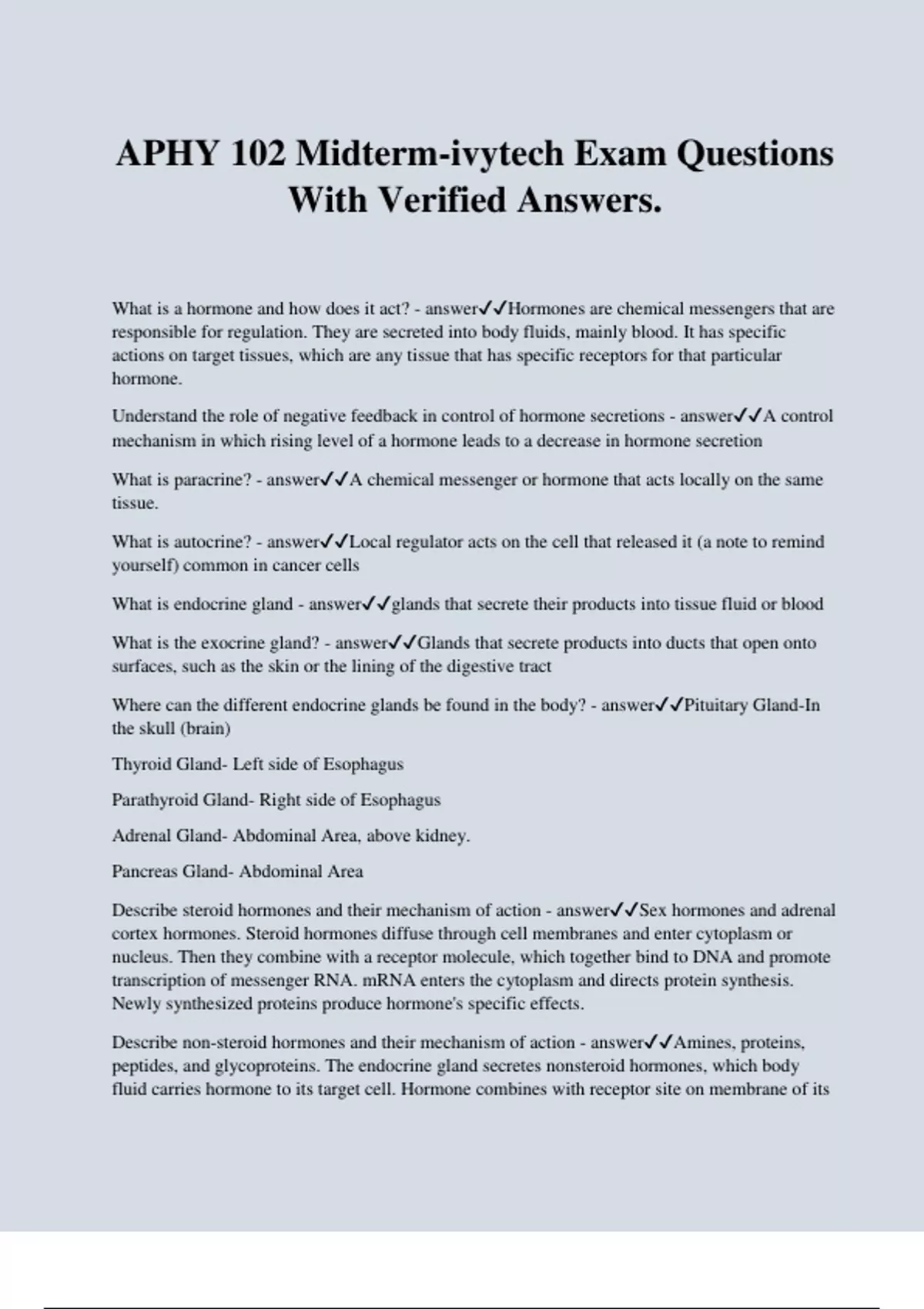 APHY 102 Midterm-ivytech Exam Questions With Verified Answers.

What is a hormone and how does it act? - answer✓✓Hormones are chemical messengers that are responsible for regulation. They are secreted into body fluids, mainly blood. It has specific actions on target tissues, which are any tissue that has specific receptors for that particular hormone.

Understand the role of negative feedback in control of hormone secretions - answer✓✓A control mechanism in which rising level of a hormone leads to a decrease in hormone secretion

What is paracrine? - answer✓✓A chemical messenger or hormone that acts locally on the same tissue.

What is autocrine? - answer✓✓Local regulator acts on the cell that released it (a note to remind yourself) common in cancer cells

What is endocrine gland - answer✓✓glands that secrete their products into tissue fluid or blood

What is the exocrine gland? - answer✓✓Glands that secrete products into ducts that open onto surfaces, such as the skin or the lining of the digestive tract

Where can the different endocrine glands be found in the body? - answer✓✓Pituitary Gland-In the skull (brain)

Thyroid Gland- Left side of Esophagus

Parathyroid Gland- Right side of Esophagus

Adrenal Gland- Abdominal Area, above kidney.

Pancreas Gland- Abdominal Area

Describe steroid hormones and their mechanism of action - answer✓✓Sex hormones and adrenal cortex hormones. Steroid hormones diffuse through cell membranes and enter cytoplasm or nucleus. Then they combine with a receptor molecule, which together bind to DNA and promote transcription of messenger RNA. mRNA enters the cytoplasm and directs protein synthesis. Newly synthesized proteins produce hormone's specific effects.

Describe non-steroid hormones and their mechanism of action - answer✓✓Amines, proteins, peptides, and glycoproteins. The endocrine gland secretes nonsteroid hormones, which body fluid carries hormone to its target cell. Hormone combines with receptor site on membrane of its